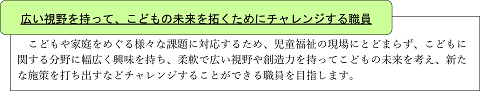 広い視野を持って、こどもの未来を拓くためにチャレンジする職員

こどもや家庭をめぐる様々な課題に対応するため、児童福祉の現場にとどまらず、こどもに関する分野に幅広く興味を持ち、柔軟で広い視野や創造力を持ってこどもの未来を考え、新たな施策を打ち出すなどチャレンジすることができる職員を目指します。